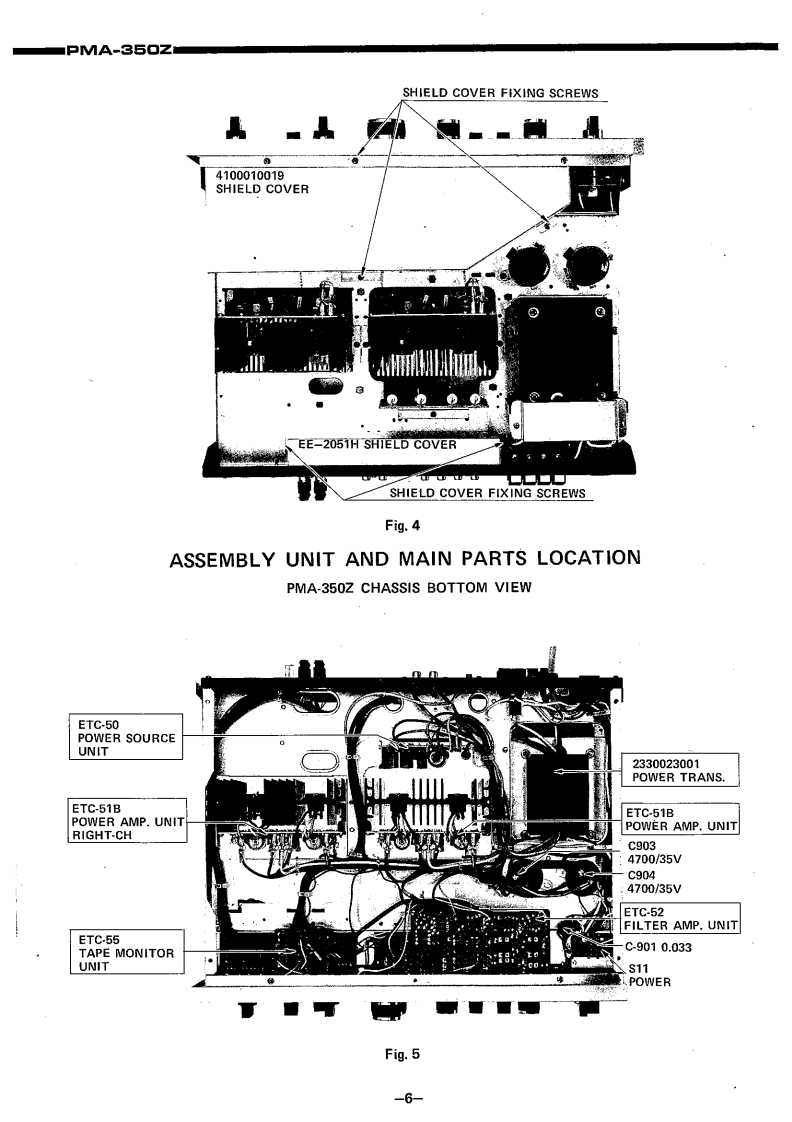 PMA-350Z

SHIELD COVER FIXING SCREWS

4100010019
SHIELD COVER

EE–2051H SHIELD COVER

SHIELD COVER FIXING SCREWS

Fig. 4

ASSEMBLY UNIT AND MAIN PARTS LOCATION

PMA-350Z CHASSIS BOTTOM VIEW

ETC-50
POWER SOURCE
UNIT

ETC-51B
POWER AMP. UNIT
RIGHT-CH

ETC-55
TAPE MONITOR
UNIT

2330023001
POWER TRANS.

ETC-51B
POWER AMP. UNIT

C903
4700/35V

C904
4700/35V

ETC-52
FILTER AMP. UNIT

C-901 0.033

S11
POWER

Fig. 5

–6–